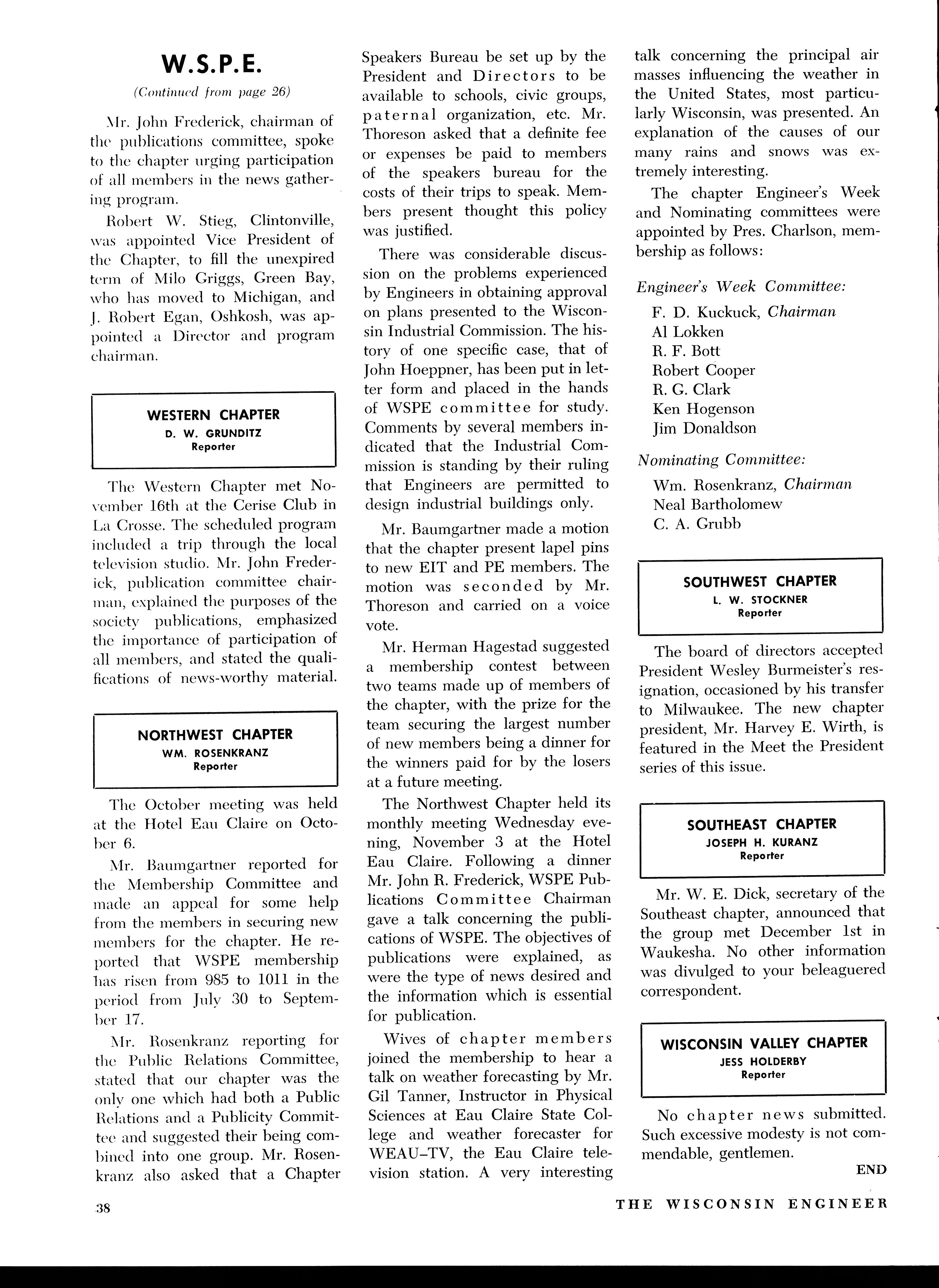 W.S.P.E.

(Continued from page 26)

Mr. John Frederick, chairman of the publications committee, spoke to the chapter urging participation of all members in the news gathering program.

Robert W. Stieg, Clintonville, was appointed Vice President of the Chapter, to fill the unexpired term of Milo Griggs, Green Bay, who has moved to Michigan, and J. Robert Egan, Oshkosh, was appointed a Director and program chairman.

WESTERN CHAPTER
D. W. GRUNDITZ
Reporter

The Western Chapter met November 16th at the Cerise Club in La Crosse. The scheduled program included a trip through the local television studio. Mr. John Frederick, publication committee chairman, explained the purposes of the society publications, emphasized the importance of participation of all members, and stated the qualifications of news-worthy material.

NORTHWEST CHAPTER
WM. ROSENKRANZ
Reporter

The October meeting was held at the Hotel Eau Claire on October 6.

Mr. Baumgartner reported for the Membership Committee and made an appeal for some help from the members in securing new members for the chapter. He reported that WSPE membership has risen from 985 to 1011 in the period from July 30 to September 17.

Mr. Rosenkranz reporting for the Public Relations Committee, stated that our chapter was the only one which had both a Public Relations and a Publicity Committee and suggested their being combined into one group. Mr. Rosenkranz also asked that a Chapter Speakers Bureau be set up by the President and Directors to be available to schools, civic groups, paternal organization, etc. Mr. Thoreson asked that a definite fee or expenses be paid to members of the speakers bureau for the costs of their trips to speak. Members present thought this policy was justified.

There was considerable discussion on the problems experienced by Engineers in obtaining approval on plans presented to the Wisconsin Industrial Commission. The history of one specific case, that of John Hoeppner, has been put in letter form and placed in the hands of WSPE committee for study. Comments by several members indicated that the Industrial Commission is standing by their ruling that Engineers are permitted to design industrial buildings only.

Mr. Baumgartner made a motion that the chapter present lapel pins to new EIT and PE members. The motion was seconded by Mr. Thoreson and carried on a voice vote.

Mr. Herman Hagestad suggested a membership contest between two teams made up of members of the chapter, with the prize for the team securing the largest number of new members being a dinner for the winners paid for by the losers at a future meeting.

The Northwest Chapter held its monthly meeting Wednesday evening, November 3 at the Hotel Eau Claire. Following a dinner Mr. John R. Frederick, WSPE Publications Committee Chairman gave a talk concerning the publications of WSPE. The objectives of publications were explained, as were the type of news desired and the information which is essential for publication.

Wives of chapter members joined the membership to hear a talk on weather forecasting by Mr. Gil Tanner, Instructor in Physical Sciences at Eau Claire State College and weather forecaster for WEAU–TV, the Eau Claire television station. A very interesting talk concerning the principal air masses influencing the weather in the United States, most particularly Wisconsin, was presented. An explanation of the causes of our many rains and snows was extremely interesting.

The chapter Engineer's Week and Nominating committees were appointed by Pres. Charlson, membership as follows:

Engineer's Week Committee:
F. D. Kuckuck, Chairman
Al Lokken
R. F. Bott
Robert Cooper
R. G. Clark
Ken Hogenson
Jim Donaldson

Nominating Committee:
Wm. Rosenkranz, Chairman
Neal Bartholomew
C. A. Grubb

SOUTHWEST CHAPTER
L. W. STOCKNER
Reporter

The board of directors accepted President Wesley Burmeister's resignation, occasioned by his transfer to Milwaukee. The new chapter president, Mr. Harvey E. Wirth, is featured in the Meet the President series of this issue.

SOUTHEAST CHAPTER
JOSEPH H. KURANZ
Reporter

Mr. W. E. Dick, secretary of the Southeast chapter, announced that the group met December 1st in Waukesha. No other information was divulged to your beleaguered correspondent.

WISCONSIN VALLEY CHAPTER
JESS HOLDERBY
Reporter

No chapter news submitted. Such excessive modesty is not commendable, gentlemen.

END

38

THE WISCONSIN ENGINEER